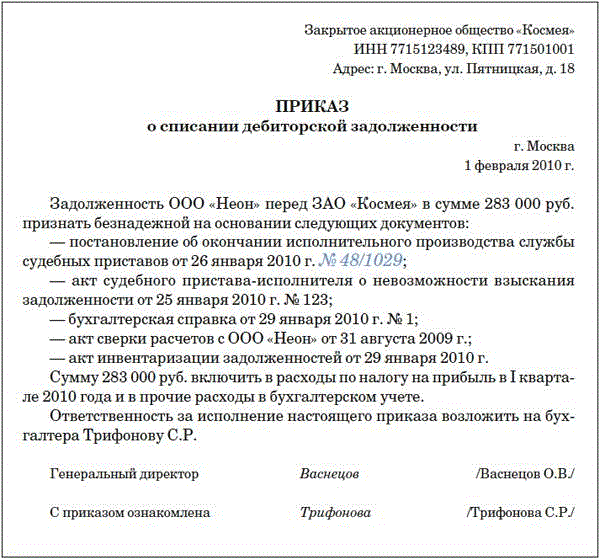 Закрытое акционерное общество «Космея»
ИНН 7715123489, КПП 771501001
Адрес: г. Москва, ул. Пятницкая, д. 18

ПРИКАЗ
о списании дебиторской задолженности

г. Москва
1 февраля 2010 г.

Задолженность ООО «Неон» перед ЗАО «Космея» в сумме 283 000 руб. признать безнадежной на основании следующих документов:
— постановление об окончании исполнительного производства службы судебных приставов от 26 января 2010 г. № 48/1029;
— акт судебного пристава-исполнителя о невозможности взыскания задолженности от 25 января 2010 г. № 123;
— бухгалтерская справка от 29 января 2010 г. № 1;
— акт сверки расчетов с ООО «Неон» от 31 августа 2009 г.;
— акт инвентаризации задолженностей от 29 января 2010 г.
Сумму 283 000 руб. включить в расходы по налогу на прибыль в I квартале 2010 года и в прочие расходы в бухгалтерском учете.
Ответственность за исполнение настоящего приказа возложить на бухгалтера Трифонову С.Р.

Генеральный директор Васнецов /Васнецов О.В./

С приказом ознакомлена Трифонова /Трифонова С.Р./